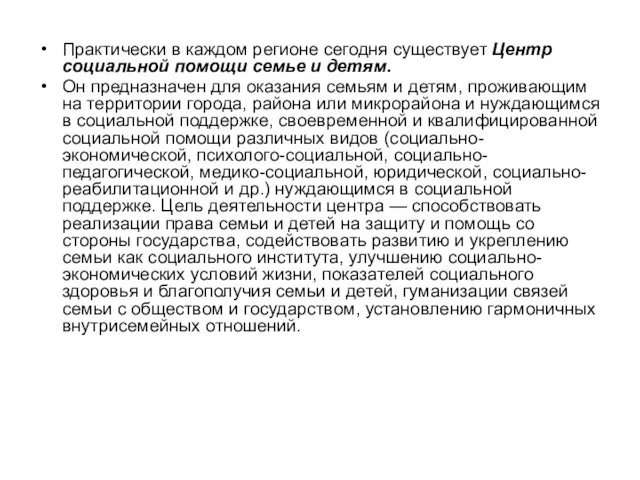 • Практически в каждом регионе сегодня существует Центр социальной помощи семье и детям.

• Он предназначен для оказания семьям и детям, проживающим на территории города, района или микрорайона и нуждающимся в социальной поддержке, своевременной и квалифицированной социальной помощи различных видов (социально-экономической, психолого-социальной, социально-педагогической, медико-социальной, юридической, социально-реабилитационной и др.) нуждающимся в социальной поддержке. Цель деятельности центра — способствовать реализации права семьи и детей на защиту и помощь со стороны государства, содействовать развитию и укреплению семьи как социального института, улучшению социально-экономических условий жизни, показателей социального здоровья и благополучия семьи и детей, гуманизации связей семьи с обществом и государством, установлению гармоничных внутрисемейных отношений.